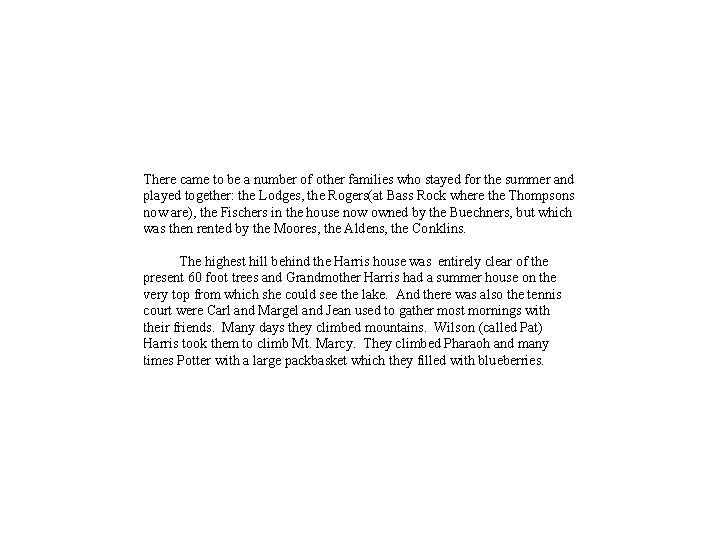 There came to be a number of other families who stayed for the summer and played together: the Lodges, the Rogers(at Bass Rock where the Thompsons now are), the Fischers in the house now owned by the Buechners, but which was then rented by the Moores, the Aldens, the Conklins.

The highest hill behind the Harris house was entirely clear of the present 60 foot trees and Grandmother Harris had a summer house on the very top from which she could see the lake. And there was also the tennis court were Carl and Margel and Jean used to gather most mornings with their friends. Many days they climbed mountains. Wilson (called Pat) Harris took them to climb Mt. Marcy. They climbed Pharaoh and many times Potter with a large packbasket which they filled with blueberries.